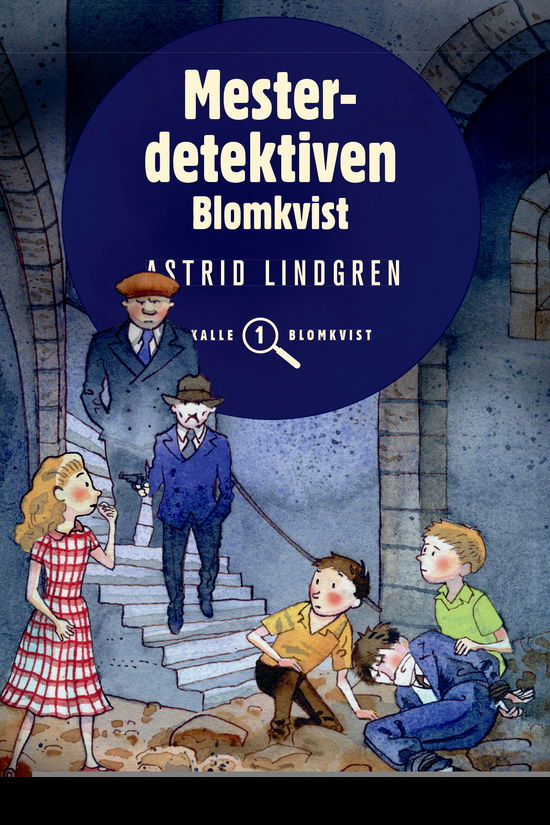 Mesterdetektiven
Blomkvist

ASTRID LINDGREN

KALLE 1 BLOMKVIST